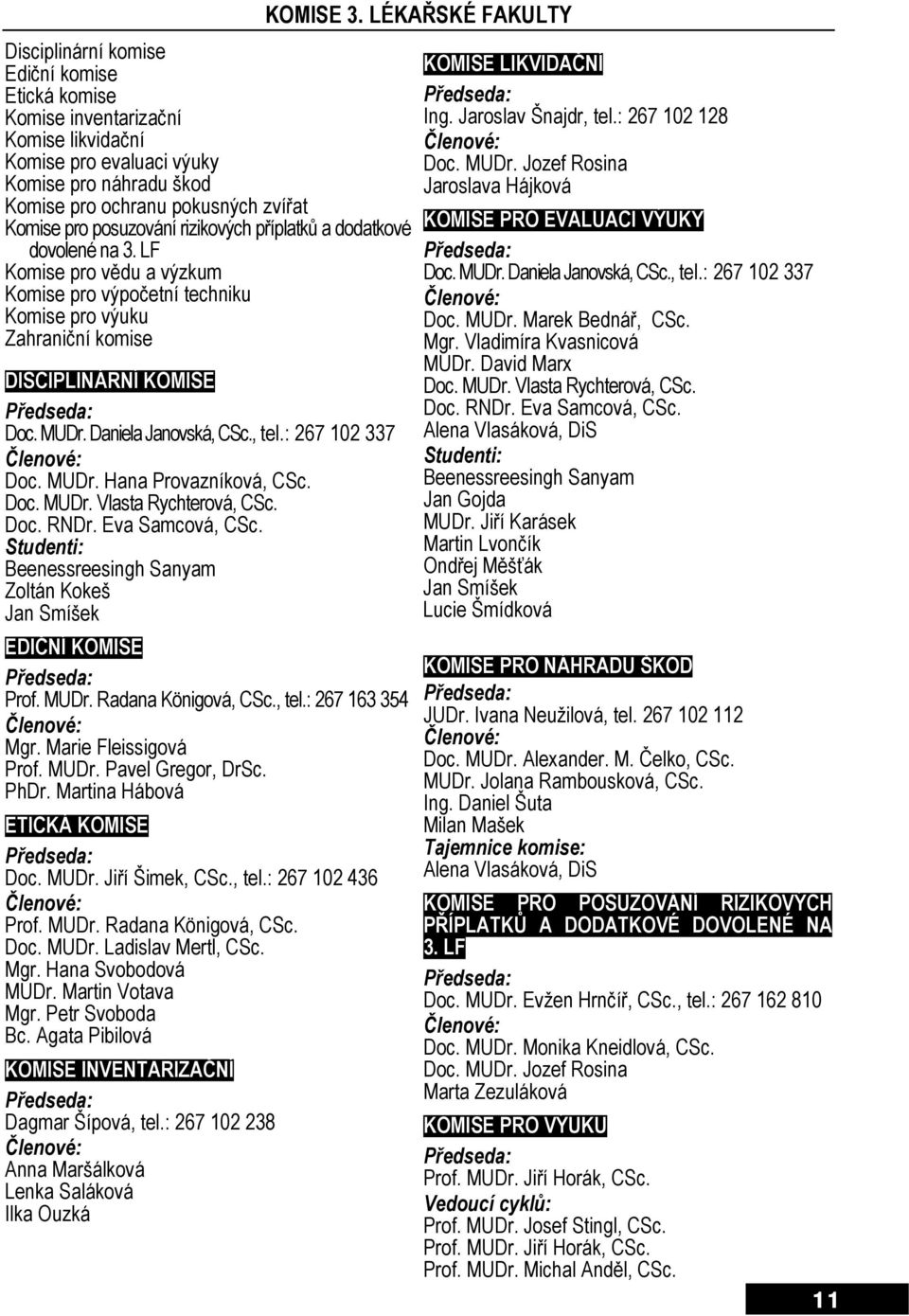 KOMISE 3. LÉKAŘSKÉ FAKULTY

Disciplinární komise
Ediční komise
Etická komise
Komise inventarizační
Komise likvidační
Komise pro evaluaci výuky
Komise pro náhradu škod
Komise pro ochranu pokusných zvířat
Komise pro posuzování rizikových příplatků a dodatkové dovolené na 3. LF
Komise pro vědu a výzkum
Komise pro výpočetní techniku
Komise pro výuku
Zahraniční komise

DISCIPLINÁRNÍ KOMISE
Předseda:
Doc. MUDr. Daniela Janovská, CSc., tel.: 267 102 337
Členové:
Doc. MUDr. Hana Provazníková, CSc.
Doc. MUDr. Vlasta Rychterová, CSc.
Doc. RNDr. Eva Samcová, CSc.
Studenti:
Beenessreesingh Sanyam
Zoltán Kokeš
Jan Smíšek

EDIČNÍ KOMISE
Předseda:
Prof. MUDr. Radana Königová, CSc., tel.: 267 163 354
Členové:
Mgr. Marie Fleissigová
Prof. MUDr. Pavel Gregor, DrSc.
PhDr. Martina Hábová

ETICKÁ KOMISE
Předseda:
Doc. MUDr. Jiří Šimek, CSc., tel.: 267 102 436
Členové:
Prof. MUDr. Radana Königová, CSc.
Doc. MUDr. Ladislav Mertl, CSc.
Mgr. Hana Svobodová
MUDr. Martin Votava
Mgr. Petr Svoboda
Bc. Agata Pibilová

KOMISE INVENTARIZAČNÍ
Předseda:
Dagmar Šípová, tel.: 267 102 238
Členové:
Anna Maršálková
Lenka Saláková
Ilka Ouzká

KOMISE LIKVIDAČNÍ
Předseda:
Ing. Jaroslav Šnajdr, tel.: 267 102 128
Členové:
Doc. MUDr. Jozef Rosina
Jaroslava Hájková

KOMISE PRO EVALUACI VÝUKY
Předseda:
Doc. MUDr. Daniela Janovská, CSc., tel.: 267 102 337
Členové:
Doc. MUDr. Marek Bednář, CSc.
Mgr. Vladimíra Kvasnicová
MUDr. David Marx
Doc. MUDr. Vlasta Rychterová, CSc.
Doc. RNDr. Eva Samcová, CSc.
Alena Vlasáková, DiS
Studenti:
Beenessreesingh Sanyam
Jan Gojda
MUDr. Jiří Karásek
Martin Lvončík
Ondřej Měšťák
Jan Smíšek
Lucie Šmídková

KOMISE PRO NÁHRADU ŠKOD
Předseda:
JUDr. Ivana Neužilová, tel. 267 102 112
Členové:
Doc. MUDr. Alexander. M. Čelko, CSc.
MUDr. Jolana Rambousková, CSc.
Ing. Daniel Šuta
Milan Mašek
Tajemnice komise:
Alena Vlasáková, DiS

KOMISE PRO POSUZOVÁNÍ RIZIKOVÝCH PŘÍPLATKŮ A DODATKOVÉ DOVOLENÉ NA 3. LF
Předseda:
Doc. MUDr. Evžen Hrnčíř, CSc., tel.: 267 162 810
Členové:
Doc. MUDr. Monika Kneidlová, CSc.
Doc. MUDr. Jozef Rosina
Marta Zezuláková

KOMISE PRO VÝUKU
Předseda:
Prof. MUDr. Jiří Horák, CSc.
Vedoucí cyklů:
Prof. MUDr. Josef Stingl, CSc.
Prof. MUDr. Jiří Horák, CSc.
Prof. MUDr. Michal Anděl, CSc.

11